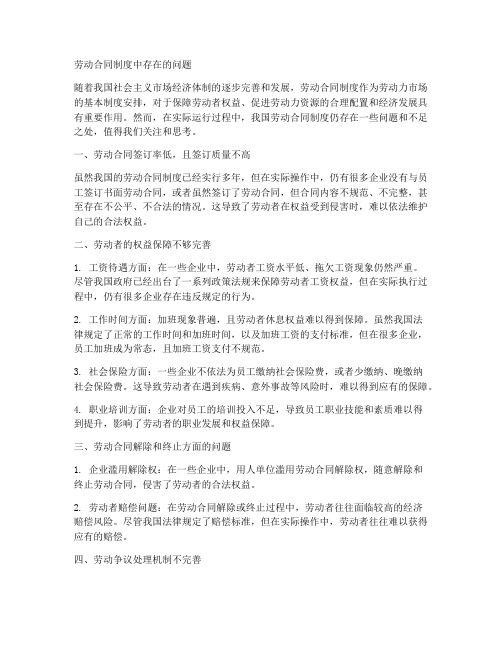 劳动合同制度中存在的问题

随着我国社会主义市场经济体制的逐步完善和发展，劳动合同制度作为劳动力市场的基本制度安排，对于保障劳动者权益、促进劳动力资源的合理配置和经济发展具有重要作用。然而，在实际运行过程中，我国劳动合同制度仍存在一些问题和不足之处，值得我们关注和思考。

一、劳动合同签订率低，且签订质量不高

虽然我国的劳动合同制度已经实行多年，但在实际操作中，仍有很多企业没有与员工签订书面劳动合同，或者虽然签订了劳动合同，但合同内容不规范、不完整，甚至存在不公平、不合法的情况。这导致了劳动者在权益受到侵害时，难以依法维护自己的合法权益。

二、劳动者的权益保障不够完善

1. 工资待遇方面：在一些企业中，劳动者工资水平低、拖欠工资现象仍然严重。尽管我国政府已经出台了一系列政策法规来保障劳动者工资权益，但在实际执行过程中，仍有很多企业存在违反规定的行为。

2. 工作时间方面：加班现象普遍，且劳动者休息权益难以得到保障。虽然我国法律规定了正常的工作时间和加班时间，以及加班工资的支付标准，但在很多企业，员工加班成为常态，且加班工资支付不规范。

3. 社会保险方面：一些企业不依法为员工缴纳社会保险费，或者少缴纳、晚缴纳社会保险费。这导致劳动者在遇到疾病、意外事故等风险时，难以得到应有的保障。

4. 职业培训方面：企业对员工的培训投入不足，导致员工职业技能和素质难以得到提升，影响了劳动者的职业发展和权益保障。

三、劳动合同解除和终止方面的问题

1. 企业滥用解除权：在一些企业中，用人单位滥用劳动合同解除权，随意解除和终止劳动合同，侵害了劳动者的合法权益。

2. 劳动者赔偿问题：在劳动合同解除或终止过程中，劳动者往往面临较高的经济赔偿风险。尽管我国法律规定了赔偿标准，但在实际操作中，劳动者往往难以获得应有的赔偿。

四、劳动争议处理机制不完善